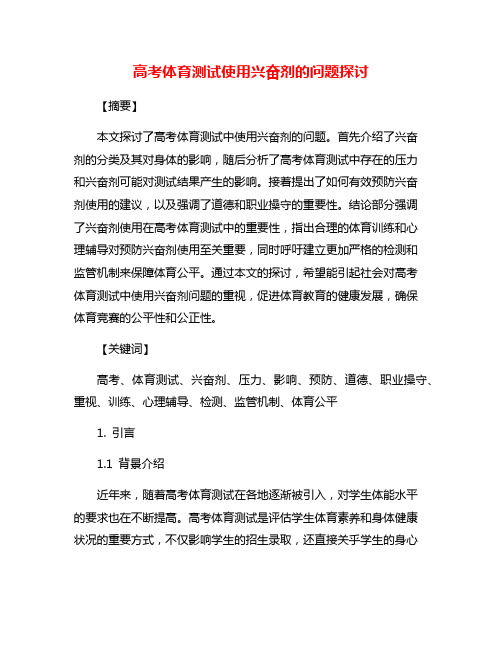 高考体育测试使用兴奋剂的问题探讨

【摘要】

本文探讨了高考体育测试中使用兴奋剂的问题。首先介绍了兴奋剂的分类及其对身体的影响，随后分析了高考体育测试中存在的压力和兴奋剂可能对测试结果产生的影响。接着提出了如何有效预防兴奋剂使用的建议，以及强调了道德和职业操守的重要性。结论部分强调了兴奋剂使用在高考体育测试中的重要性，指出合理的体育训练和心理辅导对预防兴奋剂使用至关重要，同时呼吁建立更加严格的检测和监管机制来保障体育公平。通过本文的探讨，希望能引起社会对高考体育测试中使用兴奋剂问题的重视，促进体育教育的健康发展，确保体育竞赛的公平性和公正性。

【关键词】

高考、体育测试、兴奋剂、压力、影响、预防、道德、职业操守、重视、训练、心理辅导、检测、监管机制、体育公平

1. 引言

1.1 背景介绍

近年来，随着高考体育测试在各地逐渐被引入，对学生体能水平的要求也在不断提高。高考体育测试是评估学生体育素养和身体健康状况的重要方式，不仅影响学生的招生录取，还直接关乎学生的身心